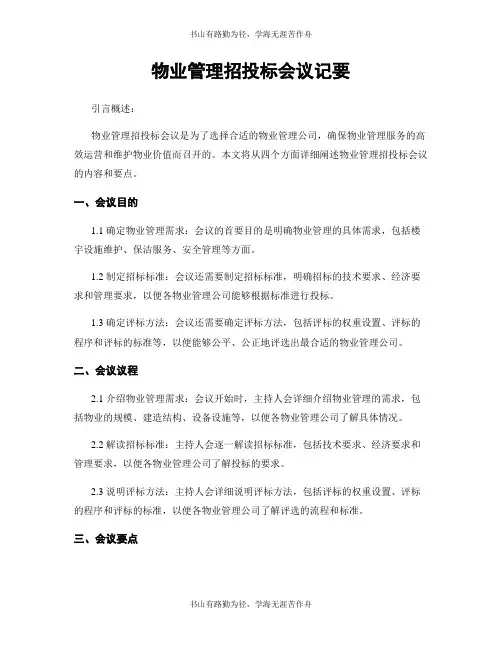 书山有路勤为径，学海无涯苦作舟

物业管理招投标会议记要

引言概述：

物业管理招投标会议是为了选择合适的物业管理公司，确保物业管理服务的高效运营和维护物业价值而召开的。本文将从四个方面详细阐述物业管理招投标会议的内容和要点。

一、会议目的

1.1 确定物业管理需求：会议的首要目的是明确物业管理的具体需求，包括楼宇设施维护、保洁服务、安全管理等方面。

1.2 制定招标标准：会议还需要制定招标标准，明确招标的技术要求、经济要求和管理要求，以便各物业管理公司能够根据标准进行投标。

1.3 确定评标方法：会议还需要确定评标方法，包括评标的权重设置、评标的程序和评标的标准等，以便能够公平、公正地评选出最合适的物业管理公司。

二、会议议程

2.1 介绍物业管理需求：会议开始时，主持人会详细介绍物业管理的需求，包括物业的规模、建造结构、设备设施等，以便各物业管理公司了解具体情况。

2.2 解读招标标准：主持人会逐一解读招标标准，包括技术要求、经济要求和管理要求，以便各物业管理公司了解投标的要求。

2.3 说明评标方法：主持人会详细说明评标方法，包括评标的权重设置、评标的程序和评标的标准，以便各物业管理公司了解评选的流程和标准。

三、会议要点

书山有路勤为径，学海无涯苦作舟